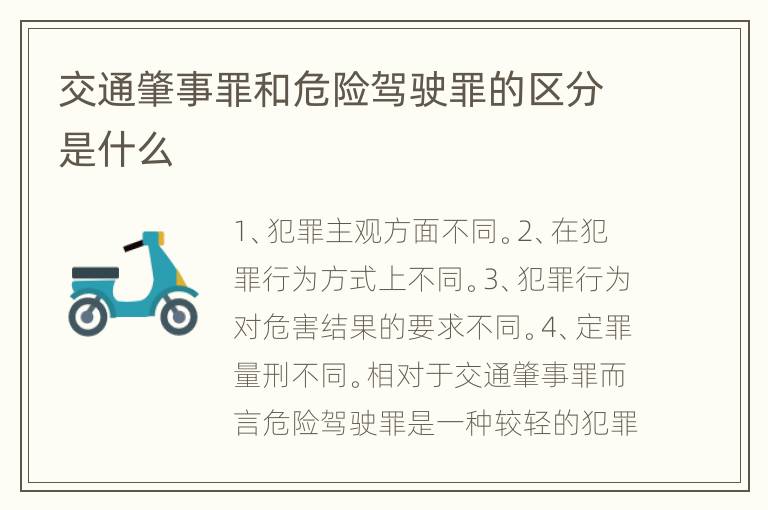 交通肇事罪和危险驾驶罪的区分是什么

1、犯罪主观方面不同。2、在犯罪行为方式上不同。3、犯罪行为对危害结果的要求不同。4、定罪量刑不同。相对于交通肇事罪而言危险驾驶罪是一种较轻的犯罪